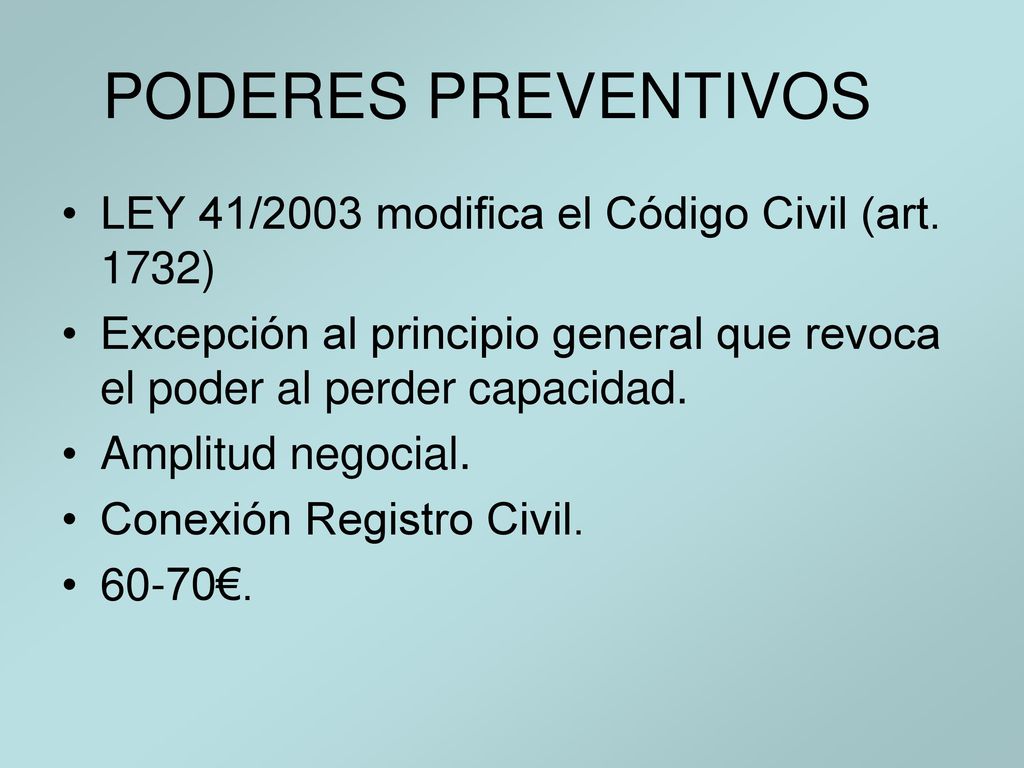 PODERES PREVENTIVOS

• LEY 41/2003 modifica el Código Civil (art. 1732)
• Excepción al principio general que revoca el poder al perder capacidad.
• Amplitud negocial.
• Conexión Registro Civil.
• 60-70€.